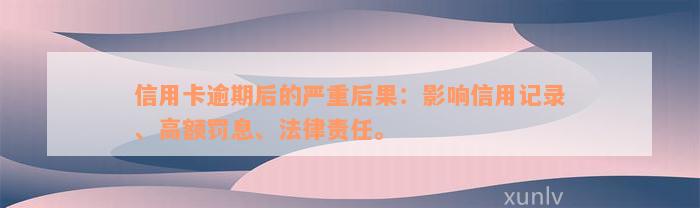 信用卡逾期后的严重后果：影响信用记录、高额罚息、法律责任。

xunlv